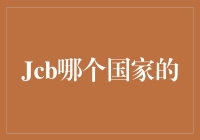 Jcb哪个国家的